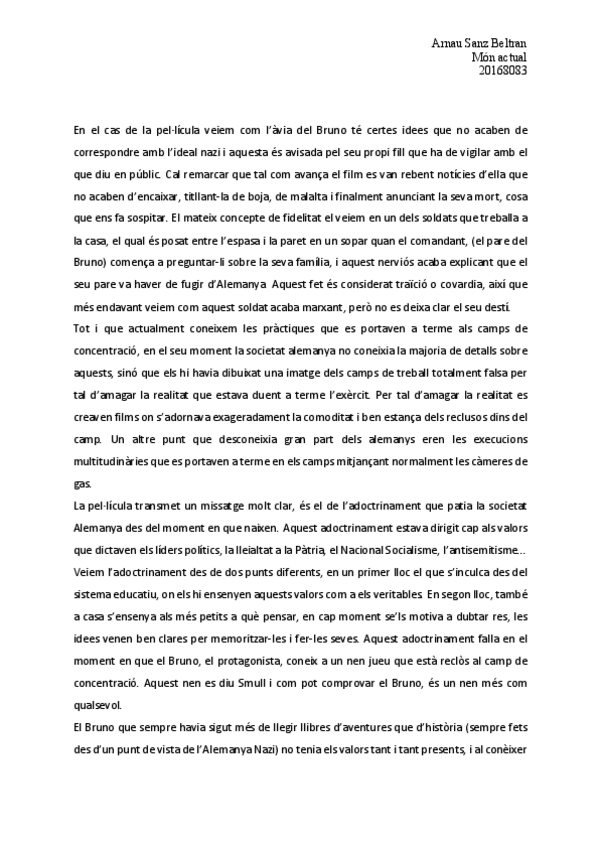 Arnau Sanz Beltran
Món actual
20168083

En el cas de la pel·lícula veiem com l'àvia del Bruno té certes idees que no acaben de correspondre amb l'ideal nazi i aquesta és avisada pel seu propi fill que ha de vigilar amb el que diu en públic. Cal remarcar que tal com avança el film es van rebent notícies d'ella que no acaben d'encaixar, titllant-la de boja, de malalta i finalment anunciant la seva mort, cosa que ens fa sospitar. El mateix concepte de fidelitat el veiem en un dels soldats que treballa a la casa, el qual és posat entre l'espasa i la paret en un sopar quan el comandant, (el pare del Bruno) comença a preguntar-li sobre la seva família, i aquest nerviós acaba explicant que el seu pare va haver de fugir d'Alemanya. Aquest fet és considerat traïció o covardia, així que més endavant veiem com aquest soldat acaba marxant, però no es deixa clar el seu destí.
Tot i que actualment coneixem les pràctiques que es portaven a terme als camps de concentració, en el seu moment la societat alemanya no coneixia la majoria de detalls sobre aquests, sinó que els hi havia dibuixat una imatge dels camps de treball totalment falsa per tal d'amagar la realitat que estava duent a terme l'exèrcit. Per tal d'amagar la realitat es creaven films on s'adornava exageradament la comoditat i ben estança dels reclusos dins del camp. Un altre punt que desconeixia gran part dels alemanys eren les execucions multitudinàries que es portaven a terme en els camps mitjançant normalment les càmeres de gas.
La pel·lícula transmet un missatge molt clar, és el de l'adoctrinament que patia la societat Alemanya des del moment en que naixen. Aquest adoctrinament estava dirigit cap als valors que dictaven els líders polítics, la lleialtat a la Pàtria, el Nacional Socialisme, l'antisemitisme... Veiem l'adoctrinament des de dos punts diferents, en un primer lloc el que s'inculca des del sistema educatiu, on els hi ensenyen aquests valors com a els veritables. En segon lloc, també a casa s'ensenya als més petits a què pensar, en cap moment se'ls motiva a dubtar res, les idees venen ben clares per memoritzar-les i fer-les seves. Aquest adoctrinament falla en el moment en que el Bruno, el protagonista, coneix a un nen jueu que està reclòs al camp de concentració. Aquest nen es diu Smull i com pot comprovar el Bruno, és un nen més com qualsevol.
El Bruno que sempre havia sigut més de llegir llibres d'aventures que d'història (sempre fets des d'un punt de vista de l'Alemanya Nazi) no tenia els valors tant i tant presents, i al conèixer